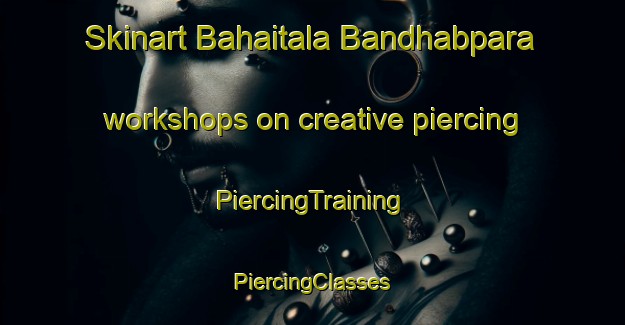 Skinart Bahaitala Bandhabpara

workshops on creative piercing

PiercingTraining

PiercingClasses